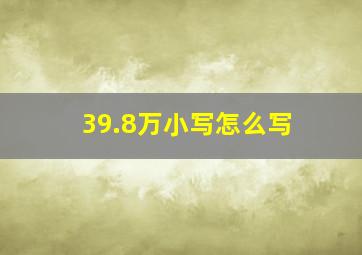 39.8万小写怎么写